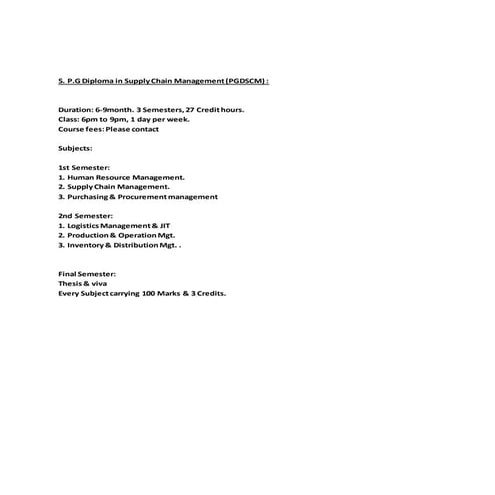 5. P.G Diploma in Supply Chain Management (PGDSCM) :

Duration: 6-9month. 3 Semesters, 27 Credit hours.
Class: 6pm to 9pm, 1 day per week.
Course fees: Please contact

Subjects:

1st Semester:
1. Human Resource Management.
2. Supply Chain Management.
3. Purchasing & Procurement management

2nd Semester:
1. Logistics Management & JIT
2. Production & Operation Mgt.
3. Inventory & Distribution Mgt. .

Final Semester:
Thesis & viva
Every Subject carrying 100 Marks & 3 Credits.